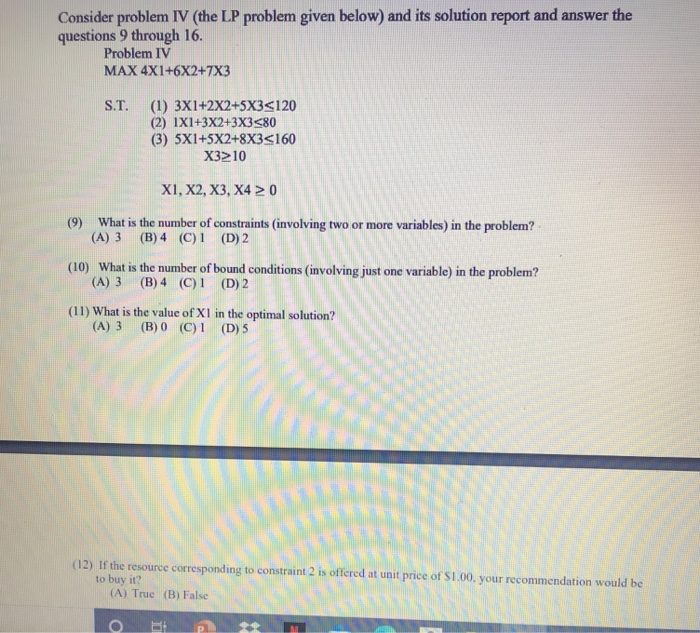 Consider problem IV (the LP problem given below) and its solution report and answer the questions 9 through 16.

Problem IV
MAX 4X1+6X2+7X3

S.T. (1) 3X1+2X2+5X3≤120
(2) 1X1+3X2+3X3≤80
(3) 5X1+5X2+8X3≤160
X3≥10

X1, X2, X3, X4 ≥ 0

(9) What is the number of constraints (involving two or more variables) in the problem?
(A) 3 (B) 4 (C) 1 (D) 2

(10) What is the number of bound conditions (involving just one variable) in the problem?
(A) 3 (B) 4 (C) 1 (D) 2

(11) What is the value of X1 in the optimal solution?
(A) 3 (B) 0 (C) 1 (D) 5

(12) If the resource corresponding to constraint 2 is offered at unit price of $1.00, your recommendation would be to buy it?
(A) True (B) False